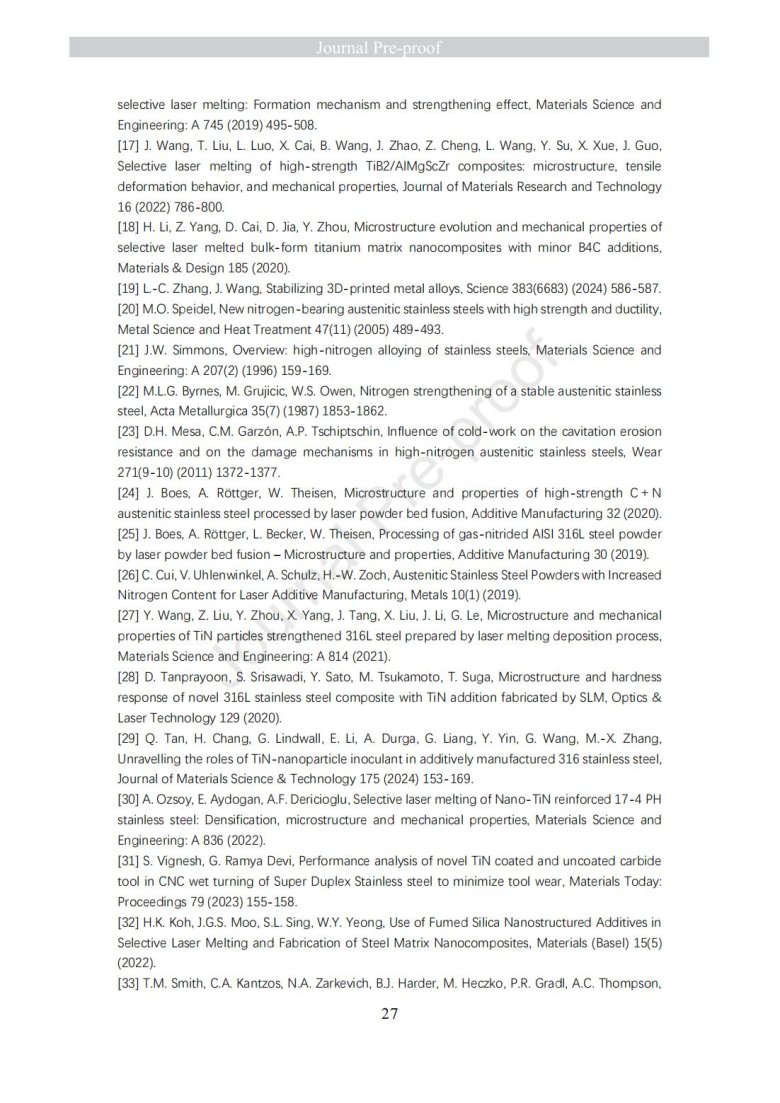 Journal Pre-proof

selective laser melting: Formation mechanism and strengthening effect, Materials Science and Engineering: A 745 (2019) 495-508.

[17] J. Wang, T. Liu, L. Luo, X. Cai, B. Wang, J. Zhao, Z. Cheng, L. Wang, Y. Su, X. Xue, J. Guo, Selective laser melting of high-strength TiB2/AlMgScZr composites: microstructure, tensile deformation behavior, and mechanical properties, Journal of Materials Research and Technology 16 (2022) 786-800.

[18] H. Li, Z. Yang, D. Cai, D. Jia, Y. Zhou, Microstructure evolution and mechanical properties of selective laser melted bulk-form titanium matrix nanocomposites with minor B4C additions, Materials & Design 185 (2020).

[19] L.-C. Zhang, J. Wang, Stabilizing 3D-printed metal alloys, Science 383(6683) (2024) 586-587.

[20] M.O. Speidel, New nitrogen-bearing austenitic stainless steels with high strength and ductility, Metal Science and Heat Treatment 47(11) (2005) 489-493.

[21] J.W. Simmons, Overview: high-nitrogen alloying of stainless steels, Materials Science and Engineering: A 207(2) (1996) 159-169.

[22] M.L.G. Byrnes, M. Grujicic, W.S. Owen, Nitrogen strengthening of a stable austenitic stainless steel, Acta Metallurgica 35(7) (1987) 1853-1862.

[23] D.H. Mesa, C.M. Garzón, A.P. Tschiptschin, Influence of cold-work on the cavitation erosion resistance and on the damage mechanisms in high-nitrogen austenitic stainless steels, Wear 271(9-10) (2011) 1372-1377.

[24] J. Boes, A. Röttger, W. Theisen, Microstructure and properties of high-strength C + N austenitic stainless steel processed by laser powder bed fusion, Additive Manufacturing 32 (2020).

[25] J. Boes, A. Röttger, L. Becker, W. Theisen, Processing of gas-nitrided AISI 316L steel powder by laser powder bed fusion – Microstructure and properties, Additive Manufacturing 30 (2019).

[26] C. Cui, V. Uhlenwinkel, A. Schulz, H.-W. Zoch, Austenitic Stainless Steel Powders with Increased Nitrogen Content for Laser Additive Manufacturing, Metals 10(1) (2019).

[27] Y. Wang, Z. Liu, Y. Zhou, X. Yang, J. Tang, X. Liu, J. Li, G. Le, Microstructure and mechanical properties of TiN particles strengthened 316L steel prepared by laser melting deposition process, Materials Science and Engineering: A 814 (2021).

[28] D. Tanprayoon, S. Srisawadi, Y. Sato, M. Tsukamoto, T. Suga, Microstructure and hardness response of novel 316L stainless steel composite with TiN addition fabricated by SLM, Optics & Laser Technology 129 (2020).

[29] Q. Tan, H. Chang, G. Lindwall, E. Li, A. Durga, G. Liang, Y. Yin, G. Wang, M.-X. Zhang, Unravelling the roles of TiN-nanoparticle inoculant in additively manufactured 316 stainless steel, Journal of Materials Science & Technology 175 (2024) 153-169.

[30] A. Ozsoy, E. Aydogan, A.F. Dericioglu, Selective laser melting of Nano-TiN reinforced 17-4 PH stainless steel: Densification, microstructure and mechanical properties, Materials Science and Engineering: A 836 (2022).

[31] S. Vignesh, G. Ramya Devi, Performance analysis of novel TiN coated and uncoated carbide tool in CNC wet turning of Super Duplex Stainless steel to minimize tool wear, Materials Today: Proceedings 79 (2023) 155-158.

[32] H.K. Koh, J.G.S. Moo, S.L. Sing, W.Y. Yeong, Use of Fumed Silica Nanostructured Additives in Selective Laser Melting and Fabrication of Steel Matrix Nanocomposites, Materials (Basel) 15(5) (2022).

[33] T.M. Smith, C.A. Kantzos, N.A. Zarkevich, B.J. Harder, M. Heczko, P.R. Gradl, A.C. Thompson,

27

Journal Pre-proof